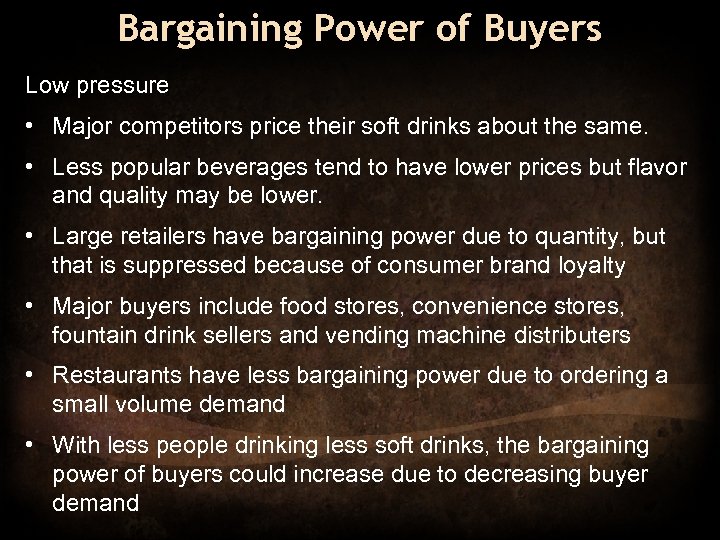 Bargaining Power of Buyers

Low pressure

• Major competitors price their soft drinks about the same.

• Less popular beverages tend to have lower prices but flavor and quality may be lower.

• Large retailers have bargaining power due to quantity, but that is suppressed because of consumer brand loyalty

• Major buyers include food stores, convenience stores, fountain drink sellers and vending machine distributers

• Restaurants have less bargaining power due to ordering a small volume demand

• With less people drinking less soft drinks, the bargaining power of buyers could increase due to decreasing buyer demand